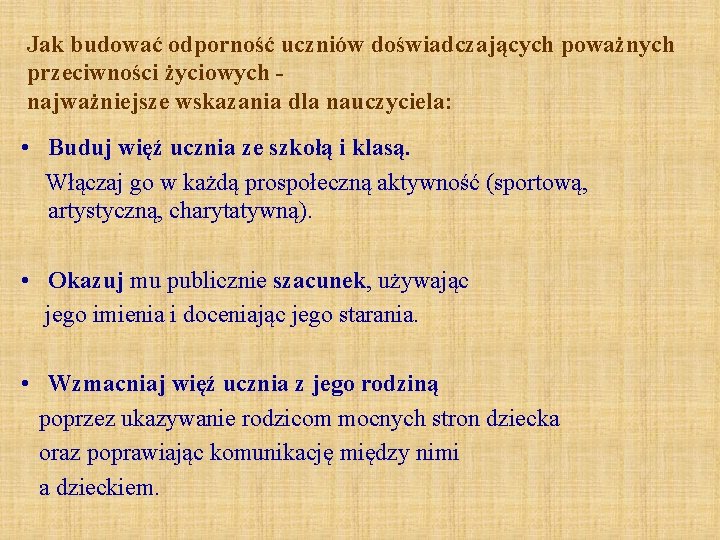 Jak budować odporność uczniów doświadczających poważnych przeciwności życiowych -
najważniejsze wskazania dla nauczyciela:

• Buduj więź ucznia ze szkołą i klasą.
Włączaj go w każdą prospołeczną aktywność (sportową, artystyczną, charytatywną).

• Okazuj mu publicznie szacunek, używając jego imienia i doceniając jego starania.

• Wzmacniaj więź ucznia z jego rodziną poprzez ukazywanie rodzicom mocnych stron dziecka oraz poprawiając komunikację między nimi a dzieckiem.